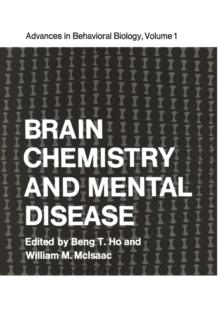 Advances in Behavioral Biology, Volume 1

BRAIN CHEMISTRY AND MENTAL DISEASE

Edited by Beng T. Ho and William M. McIsaac